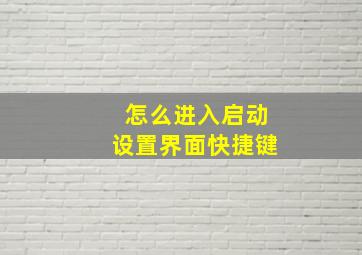 怎么进入启动
设置界面快捷键